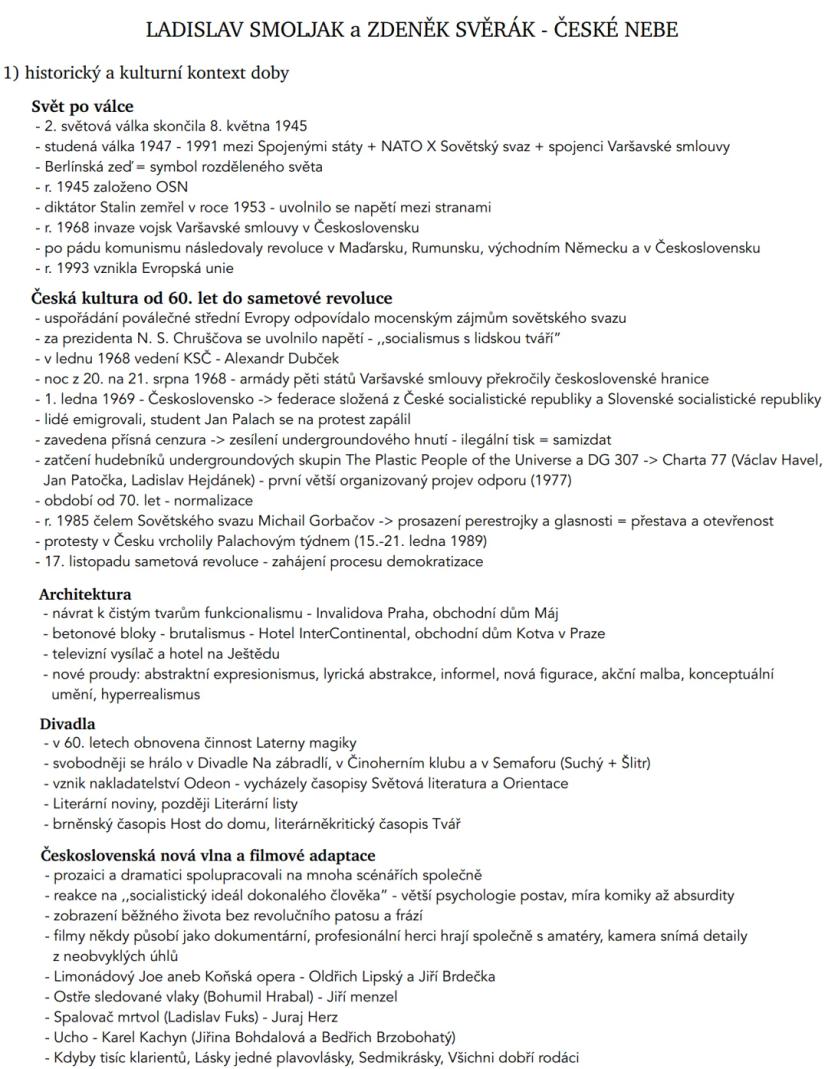 LADISLAV SMOLJAK a ZDENĚK SVĚRÁK - ČESKÉ NEBE

1) historický a kulturní kontext doby

Svět po válce
- 2. světová válka skončila 8. května 1945
- studená válka 1947 - 1991 mezi Spojenými státy + NATO X Sovětský svaz + spojenci Varšavské smlouvy
- Berlínská zeď = symbol rozděleného světa
- r. 1945 založeno OSN
- diktátor Stalin zemřel v roce 1953 - uvolnilo se napětí mezi stranami
- r. 1968 invaze vojsk Varšavské smlouvy v Československu
- po pádu komunismu následovaly revoluce v Maďarsku, Rumunsku, východním Německu a v Československu
- r. 1993 vznikla Evropská unie

Česká kultura od 60. let do sametové revoluce
- uspořádání poválečné střední Evropy odpovídalo mocenským zájmům sovětského svazu
- za prezidenta N. S. Chruščova se uvolnilo napětí - ,,socialismus s lidskou tváří"
- v lednu 1968 vedení KSČ - Alexandr Dubček
- noc z 20. na 21. srpna 1968 - armády pěti států Varšavské smlouvy překročily československé hranice
- 1. ledna 1969 - Československo -> federace složená z České socialistické republiky a Slovenské socialistické republiky
- lidé emigrovali, student Jan Palach se na protest zapálil
- zavedena přísná cenzura -> zesílení undergroundového hnutí - ilegální tisk = samizdat
- zatčení hudebníků undergroundových skupin The Plastic People of the Universe a DG 307 -> Charta 77 (Václav Havel, Jan Patočka, Ladislav Hejdánek) - první větší organizovaný projev odporu (1977)
- období od 70. let - normalizace
- r. 1985 čelem Sovětského svazu Michail Gorbačov -> prosazení perestrojky a glasnosti = přestava a otevřenost
- protesty v Česku vrcholily Palachovým týdnem (15.-21. ledna 1989)
- 17. listopadu sametová revoluce - zahájení procesu demokratizace

Architektura
- návrat k čistým tvarům funkcionalismu - Invalidova Praha, obchodní dům Máj
- betonové bloky - brutalismus - Hotel InterContinental, obchodní dům Kotva v Praze
- televizní vysílač a hotel na Ještědu
- nové proudy: abstraktní expresionismus, lyrická abstrakce, informel, nová figurace, akční malba, konceptuální umění, hyperrealismus

Divadla
- v 60. letech obnovena činnost Laterny magiky
- svobodněji se hrálo v Divadle Na zábradlí, v Činoherním klubu a v Semaforu (Suchý + Šlitr)
- vznik nakladatelství Odeon - vycházely časopisy Světová literatura a Orientace
- Literární noviny, později Literární listy
- brněnský časopis Host do domu, literárněkritický časopis Tvář

Československá nová vlna a filmové adaptace
- prozaici a dramatici spolupracovali na mnoha scénářích společně
- reakce na ,,socialistický ideál dokonalého člověka" - větší psychologie postav, míra komiky až absurdity
- zobrazení běžného života bez revolučního patosu a frází
- filmy někdy působí jako dokumentární, profesionální herci hrají společně s amatéry, kamera snímá detaily z neobvyklých úhlů
- Limonádový Joe aneb Koňská opera - Oldřich Lipský a Jiří Brdečka
- Ostře sledované vlaky (Bohumil Hrabal) - Jiří menzel
- Spalovač mrtvol (Ladislav Fuks) - Juraj Herz
- Ucho - Karel Kachyn (Jiřina Bohdalová a Bedřich Brzobohatý)
- Kdyby tisíc klarientů, Lásky jedné plavovlásky, Sedmikrásky, Všichni dobří rodáci